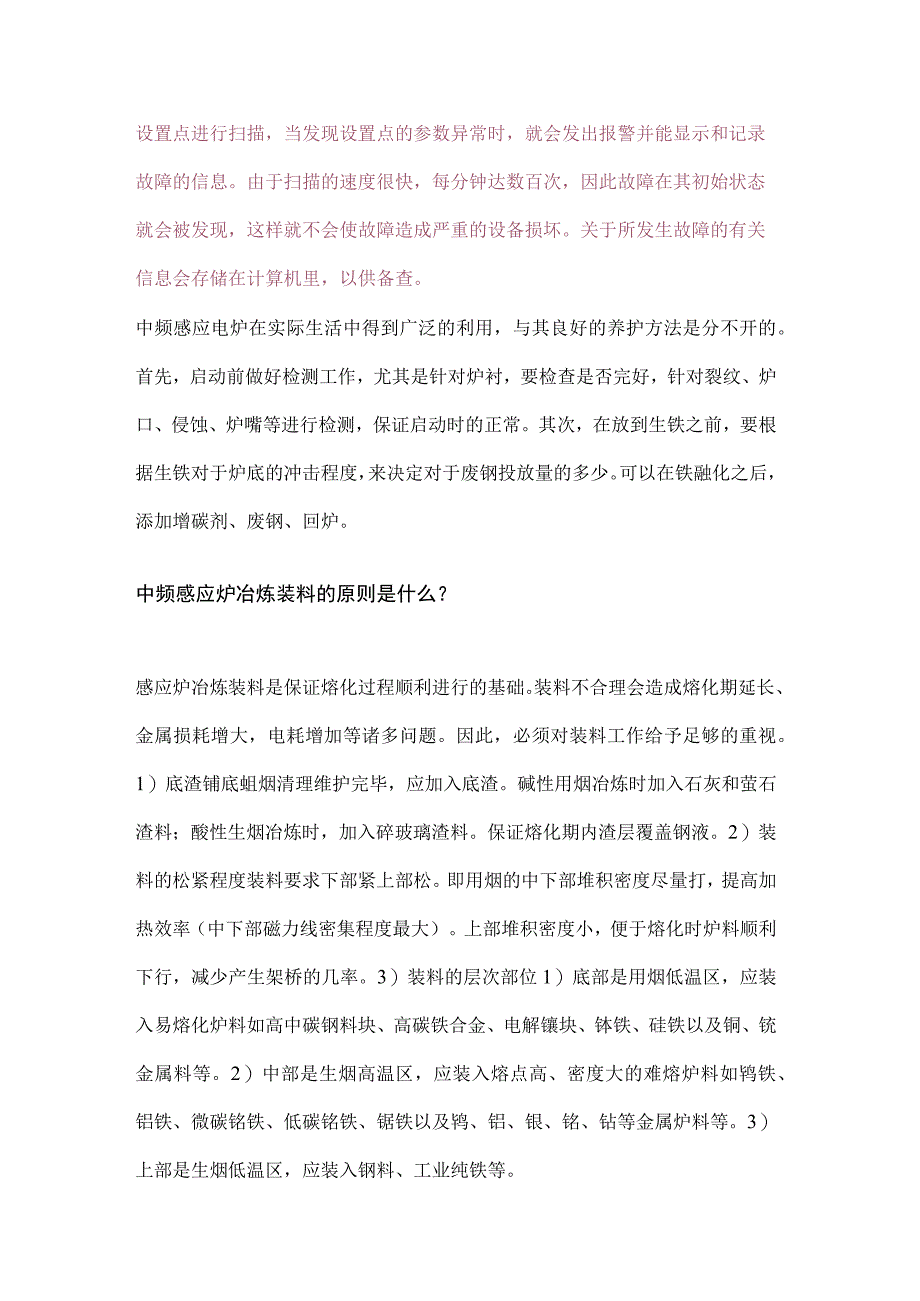 设置点进行扫描，当发现设置点的参数异常时，就会发出报警并能显示和记录故障的信息。由于扫描的速度很快，每分钟达数百次，因此故障在其初始状态就会被发现，这样就不会使故障造成严重的设备损坏。关于所发生故障的有关信息会存储在计算机里，以供备查。

中频感应电炉在实际生活中得到广泛的利用，与其良好的养护方法是分不开的。首先，启动前做好检测工作，尤其是针对炉衬，要检查是否完好，针对裂纹、炉口、侵蚀、炉嘴等进行检测，保证启动时的正常。其次，在放到生铁之前，要根据生铁对于炉底的冲击程度，来决定对于废钢投放量的多少。可以在铁融化之后，添加增碳剂、废钢、回炉。

中频感应炉冶炼装料的原则是什么？

感应炉冶炼装料是保证熔化过程顺利进行的基础。装料不合理会造成熔化期延长、金属损耗增大，电耗增加等诸多问题。因此，必须对装料工作给予足够的重视。1）底渣铺底蛆烟清理维护完毕，应加入底渣。碱性用烟冶炼时加入石灰和萤石渣料；酸性生烟冶炼时，加入碎玻璃渣料。保证熔化期内渣层覆盖钢液。2）装料的松紧程度装料要求下部紧上部松。即用烟的中下部堆积密度尽量打，提高加热效率（中下部磁力线密集程度最大）。上部堆积密度小，便于熔化时炉料顺利下行，减少产生架桥的几率。3）装料的层次部位1）底部是用烟低温区，应装入易熔化炉料如高中碳钢料块、高碳铁合金、电解镶块、钵铁、硅铁以及铜、铳金属料等。2）中部是生烟高温区，应装入熔点高、密度大的难熔炉料如鸨铁、铝铁、微碳铭铁、低碳铭铁、锯铁以及鸨、铝、银、铭、钻等金属炉料等。3）上部是生烟低温区，应装入钢料、工业纯铁等。